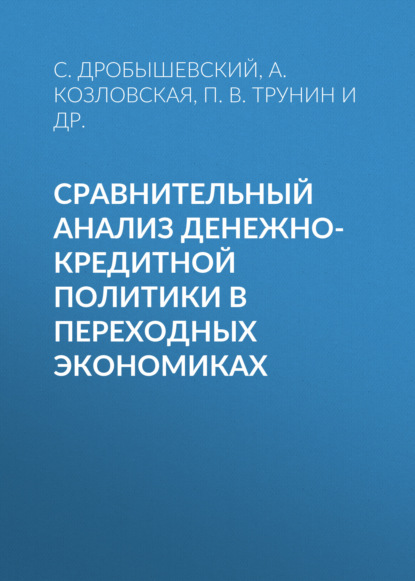 С. ДРОБЫШЕВСКИЙ, А. КОЗЛОВСКАЯ, П. В. ТРУНИН И ДР.

СРАВНИТЕЛЬНЫЙ АНАЛИЗ ДЕНЕЖНО-КРЕДИТНОЙ ПОЛИТИКИ В ПЕРЕХОДНЫХ ЭКОНОМИКАХ